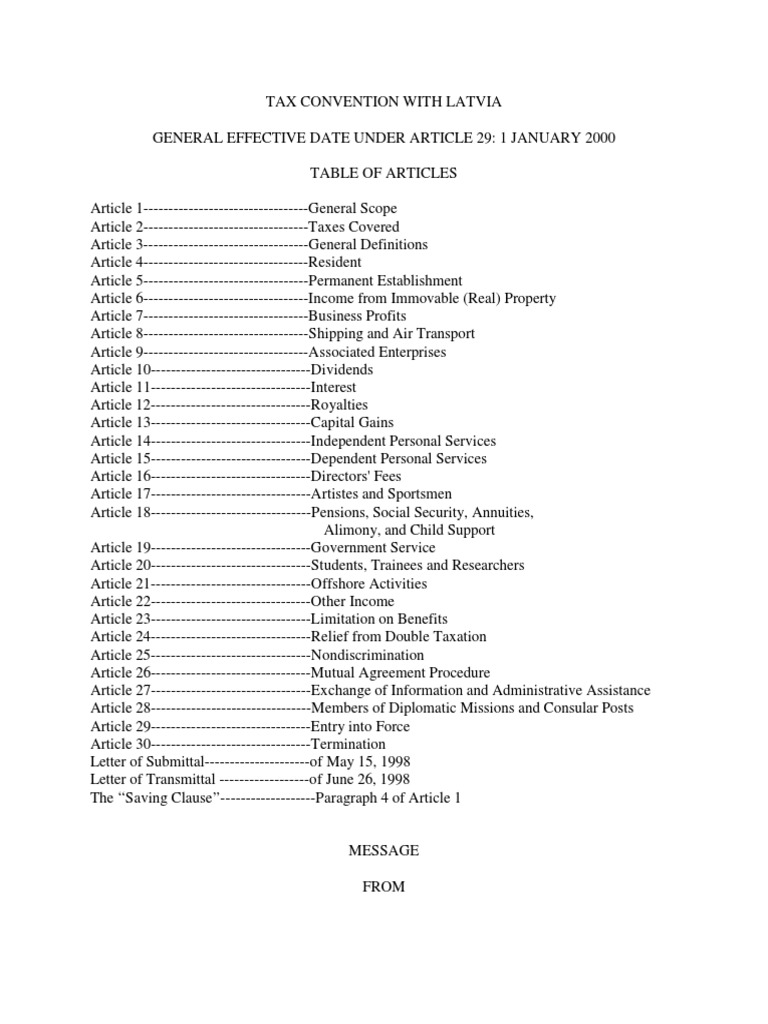 TAX CONVENTION WITH LATVIA

GENERAL EFFECTIVE DATE UNDER ARTICLE 29: 1 JANUARY 2000

TABLE OF ARTICLES

Article 1---------------------------------General Scope
Article 2---------------------------------Taxes Covered
Article 3---------------------------------General Definitions
Article 4---------------------------------Resident
Article 5---------------------------------Permanent Establishment
Article 6---------------------------------Income from Immovable (Real) Property
Article 7---------------------------------Business Profits
Article 8---------------------------------Shipping and Air Transport
Article 9---------------------------------Associated Enterprises
Article 10--------------------------------Dividends
Article 11--------------------------------Interest
Article 12--------------------------------Royalties
Article 13--------------------------------Capital Gains
Article 14--------------------------------Independent Personal Services
Article 15--------------------------------Dependent Personal Services
Article 16--------------------------------Directors' Fees
Article 17--------------------------------Artistes and Sportsmen
Article 18--------------------------------Pensions, Social Security, Annuities, Alimony, and Child Support
Article 19--------------------------------Government Service
Article 20--------------------------------Students, Trainees and Researchers
Article 21--------------------------------Offshore Activities
Article 22--------------------------------Other Income
Article 23--------------------------------Limitation on Benefits
Article 24--------------------------------Relief from Double Taxation
Article 25--------------------------------Nondiscrimination
Article 26--------------------------------Mutual Agreement Procedure
Article 27--------------------------------Exchange of Information and Administrative Assistance
Article 28--------------------------------Members of Diplomatic Missions and Consular Posts
Article 29--------------------------------Entry into Force
Article 30--------------------------------Termination
Letter of Submittal---------------------of May 15, 1998
Letter of Transmittal ------------------of June 26, 1998
The “Saving Clause”-------------------Paragraph 4 of Article 1

MESSAGE

FROM